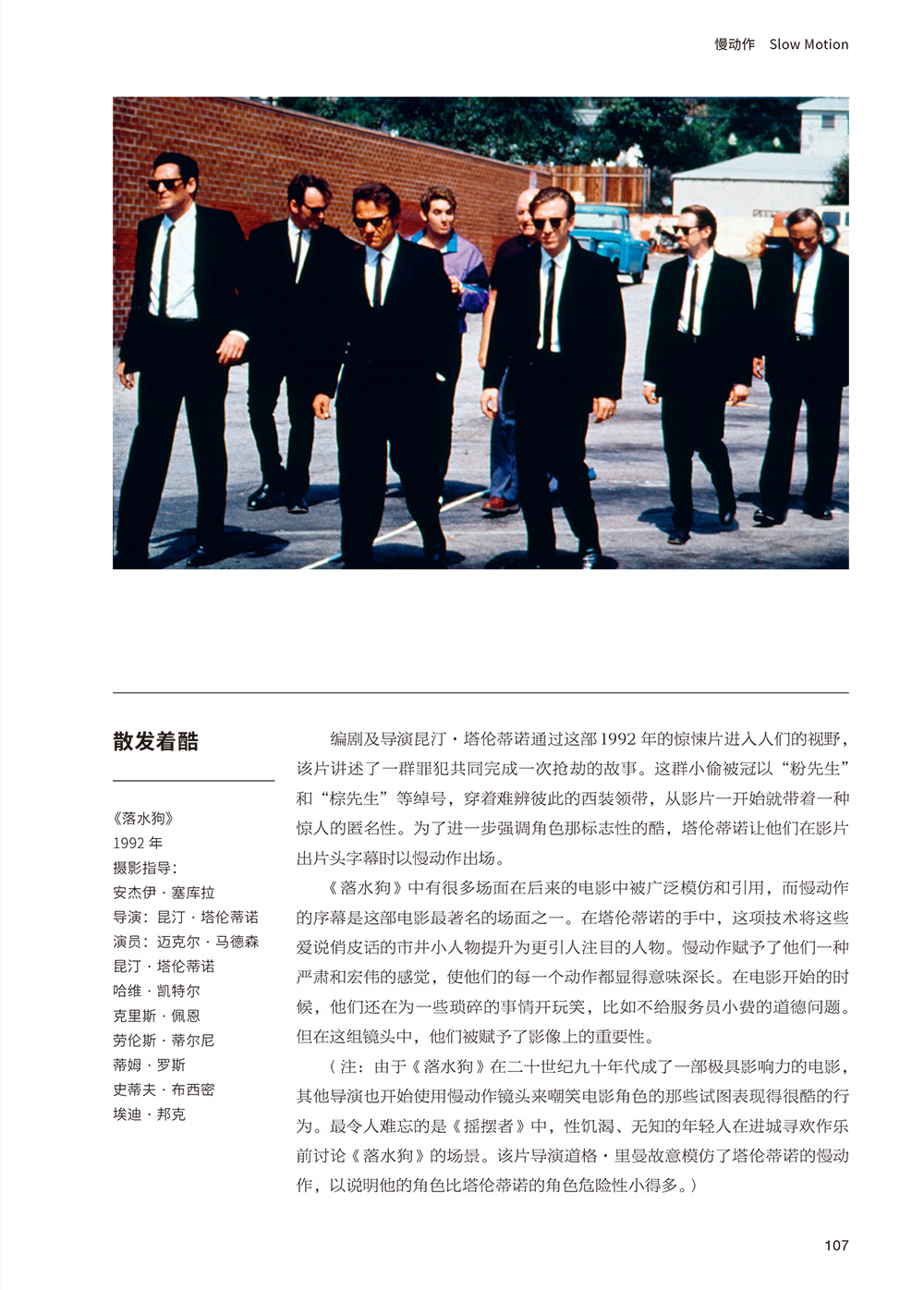 慢动作 Slow Motion

散发着酷

《落水狗》
1992年
摄影指导：
安杰伊·塞库拉
导演：昆汀·塔伦蒂诺
演员：迈克尔·马德森
昆汀·塔伦蒂诺
哈维·凯特尔
克里斯·佩恩
劳伦斯·蒂尔尼
蒂姆·罗斯
史蒂夫·布西密
埃迪·邦克

编剧及导演昆汀·塔伦蒂诺通过这部1992年的惊悚片进入人们的视野，该片讲述了一群罪犯共同完成一次抢劫的故事。这群小偷被冠以“粉先生”和“棕先生”等绰号，穿着难辨彼此的西装领带，从影片一开始就带着一种惊人的匿名性。为了进一步强调角色那标志性的酷，塔伦蒂诺让他们在影片出片头字幕时以慢动作出场。

《落水狗》中有很多场面在后来的电影中被广泛模仿和引用，而慢动作的序幕是这部电影最著名的场面之一。在塔伦蒂诺的手中，这项技术将这些爱说俏皮话的市井小人物提升为更引人注目的人物。慢动作赋予了他们一种严肃和宏伟的感觉，使他们的每一个动作都显得意味深长。在电影开始的时候，他们还在为一些琐碎的事情开玩笑，比如不给服务员小费的道德问题。但在这组镜头中，他们被赋予了影像上的重要性。

（注：由于《落水狗》在二十世纪九十年代成了一部极具影响力的电影，其他导演也开始使用慢动作镜头来嘲笑电影角色的那些试图表现得很酷的行为。最令人难忘的是《摇摆者》中，性饥渴、无知的年轻人在进城寻欢作乐前讨论《落水狗》的场景。该片导演道格·里曼故意模仿了塔伦蒂诺的慢动作，以说明他的角色比塔伦蒂诺的角色危险性小得多。）

107